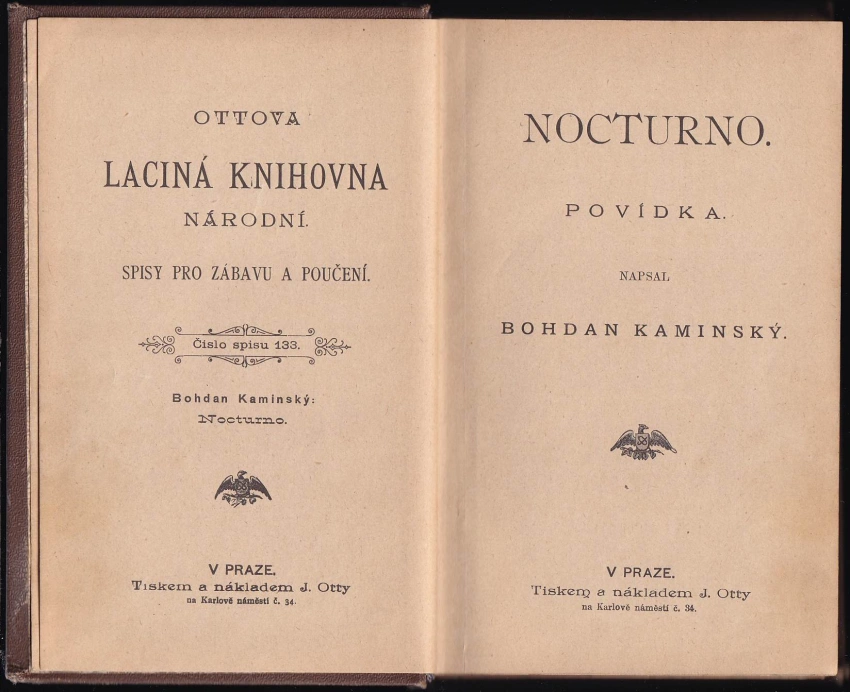 OTTOVA

LACINÁ KNIHOVNA

NÁRODNÍ.

SPISY PRO ZÁBAVU A POUČENÍ.

Číslo spisu 133.

Bohdan Kaminský:

Nocturno.

V PRAZE.

Tiskem a nákladem J. Otty

na Karlově náměstí č. 34.

NOCTURNO.

POVÍDKA.

NAPSAL

BOHDAN KAMINSKÝ.

V PRAZE.

Tiskem a nákladem J. Otty

na Karlově náměstí č. 34.